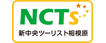 NCTs
新中央ツーリスト相模原